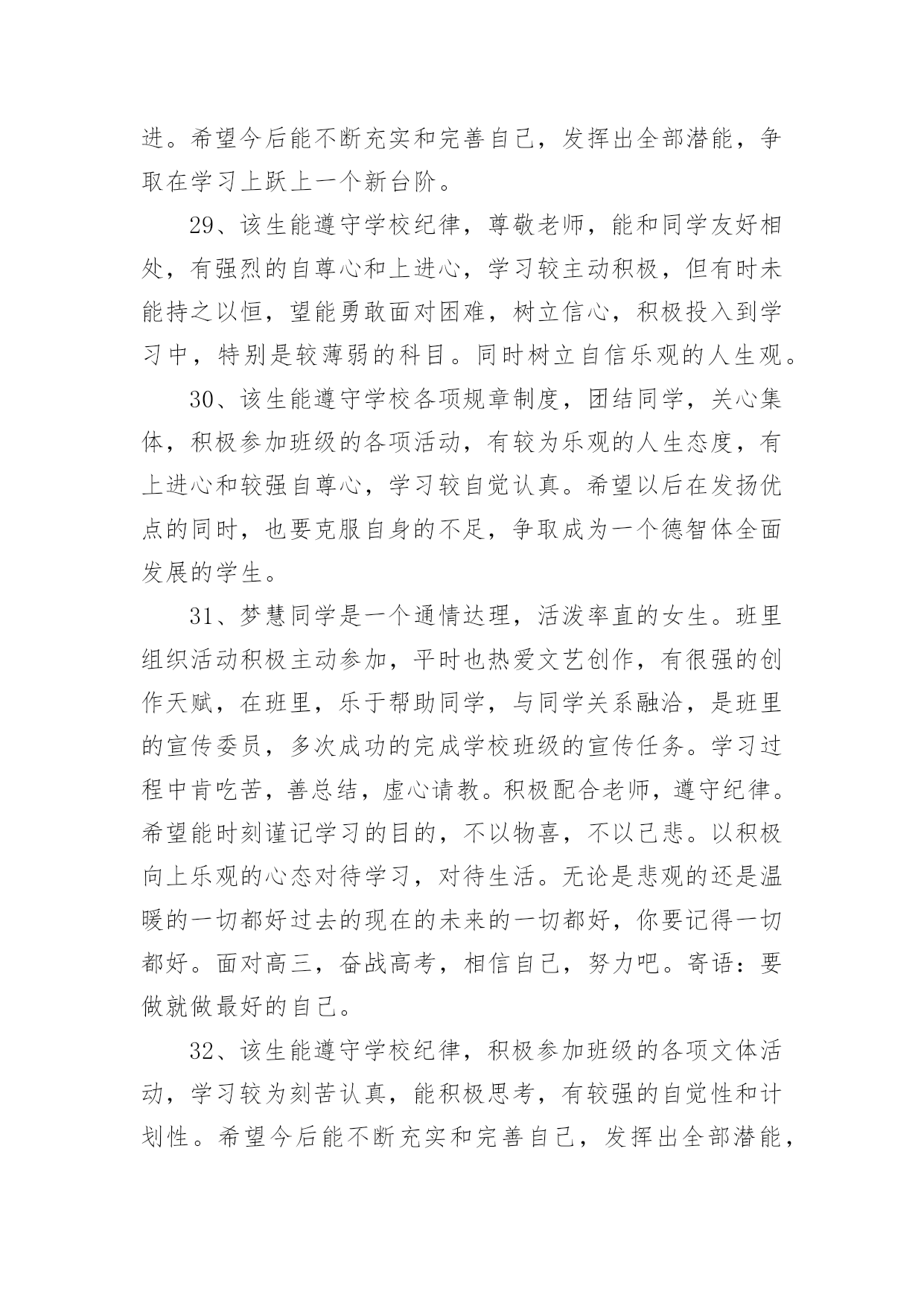 进。希望今后能不断充实和完善自己，发挥出全部潜能，争取在学习上跃上一个新台阶。

29、该生能遵守学校纪律，尊敬老师，能和同学友好相处，有强烈的自尊心和上进心，学习较主动积极，但有时未能持之以恒，望能勇敢面对困难，树立信心，积极投入到学习中，特别是较薄弱的科目。同时树立自信乐观的人生观。

30、该生能遵守学校各项规章制度，团结同学，关心集体，积极参加班级的各项活动，有较为乐观的人生态度，有上进心和较强自尊心，学习较自觉认真。希望以后在发扬优点的同时，也要克服自身的不足，争取成为一个德智体全面发展的学生。

31、梦慧同学是一个通情达理，活泼率直的女生。班里组织活动积极主动参加，平时也热爱文艺创作，有很强的创作天赋，在班里，乐于帮助同学，与同学关系融洽，是班里的宣传委员，多次成功的完成学校班级的宣传任务。学习过程中肯吃苦，善总结，虚心请教。积极配合老师，遵守纪律。希望能时刻谨记学习的目的，不以物喜，不以己悲。以积极向上乐观的心态对待学习，对待生活。无论是悲观的还是温暖的一切都好过去的现在的未来的一切都好，你要记得一切都好。面对高三，奋战高考，相信自己，努力吧。寄语：要做就做最好的自己。

32、该生能遵守学校纪律，积极参加班级的各项文体活动，学习较为刻苦认真，能积极思考，有较强的自觉性和计划性。希望今后能不断充实和完善自己，发挥出全部潜能，